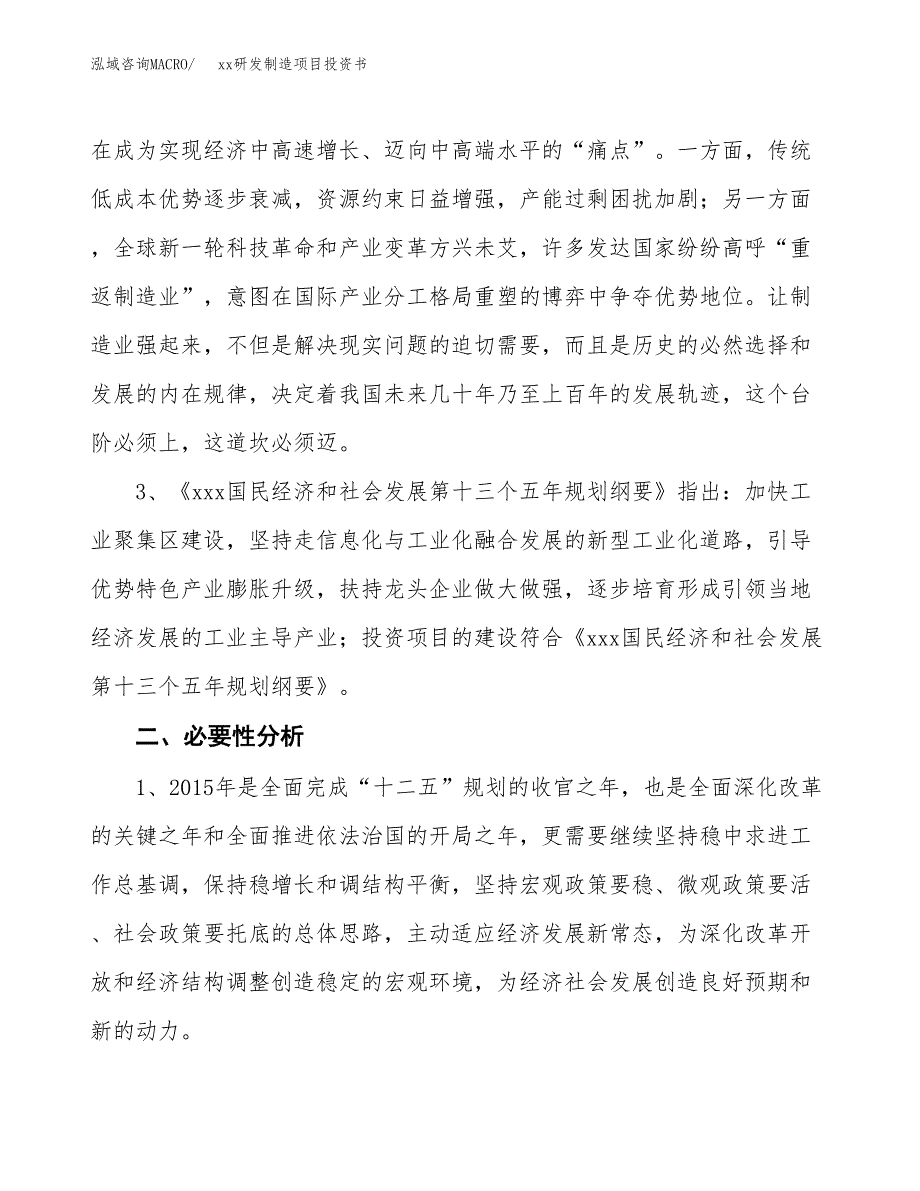 泓域咨询MACRO/　xx研发制造项目投资书

在成为实现经济中高速增长、迈向中高端水平的“痛点”。一方面，传统低成本优势逐步衰减，资源约束日益增强，产能过剩困扰加剧；另一方面，全球新一轮科技革命和产业变革方兴未艾，许多发达国家纷纷高呼“重返制造业”，意图在国际产业分工格局重塑的博弈中争夺优势地位。让制造业强起来，不但是解决现实问题的迫切需要，而且是历史的必然选择和发展的内在规律，决定着我国未来几十年乃至上百年的发展轨迹，这个台阶必须上，这道坎必须迈。

3、《xxx国民经济和社会发展第十三个五年规划纲要》指出：加快工业聚集区建设，坚持走信息化与工业化融合发展的新型工业化道路，引导优势特色产业膨胀升级，扶持龙头企业做大做强，逐步培育形成引领当地经济发展的工业主导产业；投资项目的建设符合《xxx国民经济和社会发展第十三个五年规划纲要》。

二、必要性分析

1、2015年是全面完成“十二五”规划的收官之年，也是全面深化改革的关键之年和全面推进依法治国的开局之年，更需要继续坚持稳中求进工作总基调，保持稳增长和调结构平衡，坚持宏观政策要稳、微观政策要活、社会政策要托底的总体思路，主动适应经济发展新常态，为深化改革开放和经济结构调整创造稳定的宏观环境，为经济社会发展创造良好预期和新的动力。